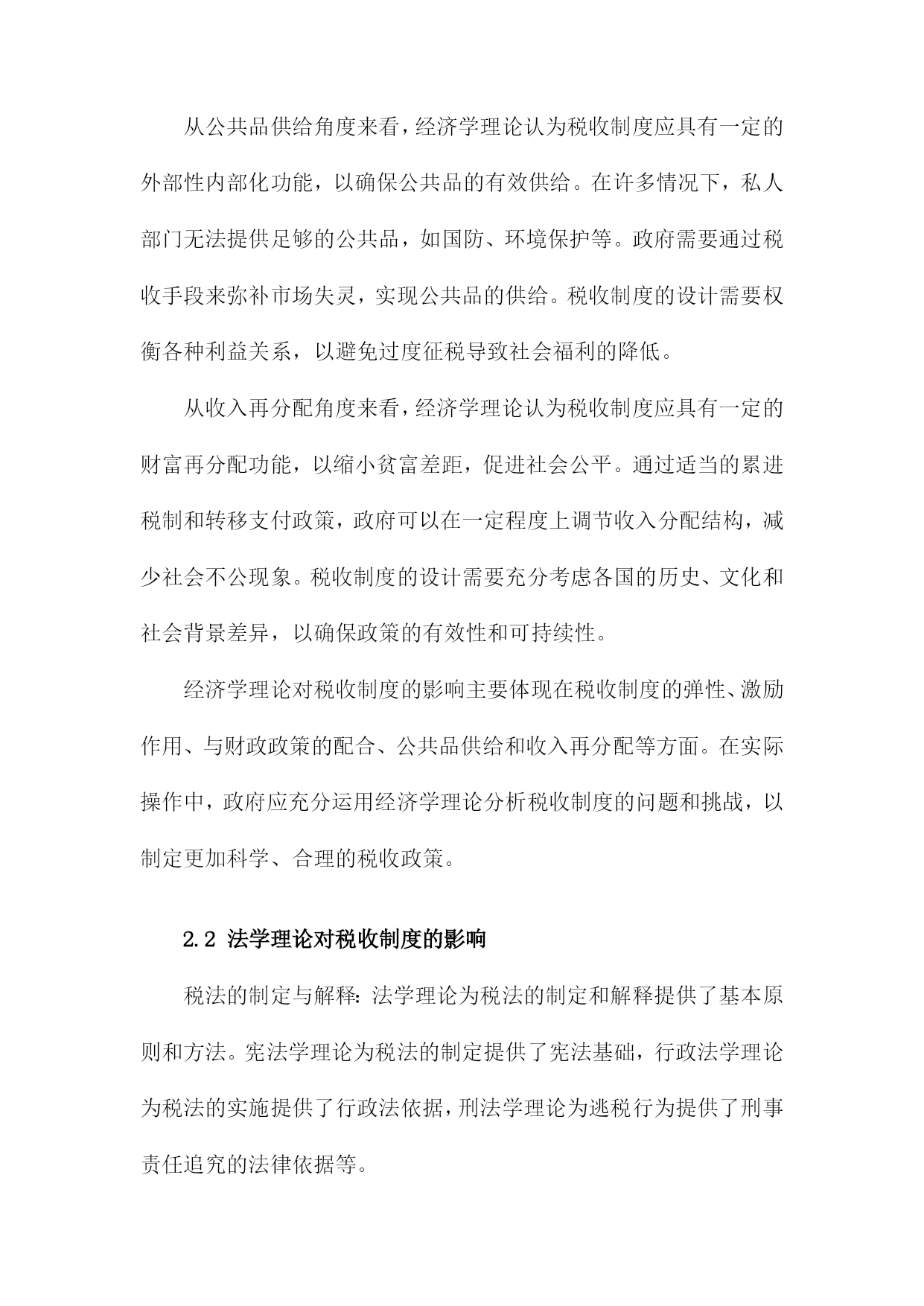 从公共品供给角度来看，经济学理论认为税收制度应具有一定的外部性内部化功能，以确保公共品的有效供给。在许多情况下，私人部门无法提供足够的公共品，如国防、环境保护等。政府需要通过税收手段来弥补市场失灵，实现公共品的供给。税收制度的设计需要权衡各种利益关系，以避免过度征税导致社会福利的降低。

从收入再分配角度来看，经济学理论认为税收制度应具有一定的财富再分配功能，以缩小贫富差距，促进社会公平。通过适当的累进税制和转移支付政策，政府可以在一定程度上调节收入分配结构，减少社会不公现象。税收制度的设计需要充分考虑各国的历史、文化和社会背景差异，以确保政策的有效性和可持续性。

经济学理论对税收制度的影响主要体现在税收制度的弹性、激励作用、与财政政策的配合、公共品供给和收入再分配等方面。在实际操作中，政府应充分运用经济学理论分析税收制度的问题和挑战，以制定更加科学、合理的税收政策。

2.2 法学理论对税收制度的影响

税法的制定与解释：法学理论为税法的制定和解释提供了基本原则和方法。宪法学理论为税法的制定提供了宪法基础，行政法学理论为税法的实施提供了行政法依据，刑法学理论为逃税行为提供了刑事责任追究的法律依据等。